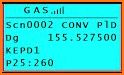 GAS
Scn0002 CONV PlD
Dg 155.527500
KEPD1
P25:260